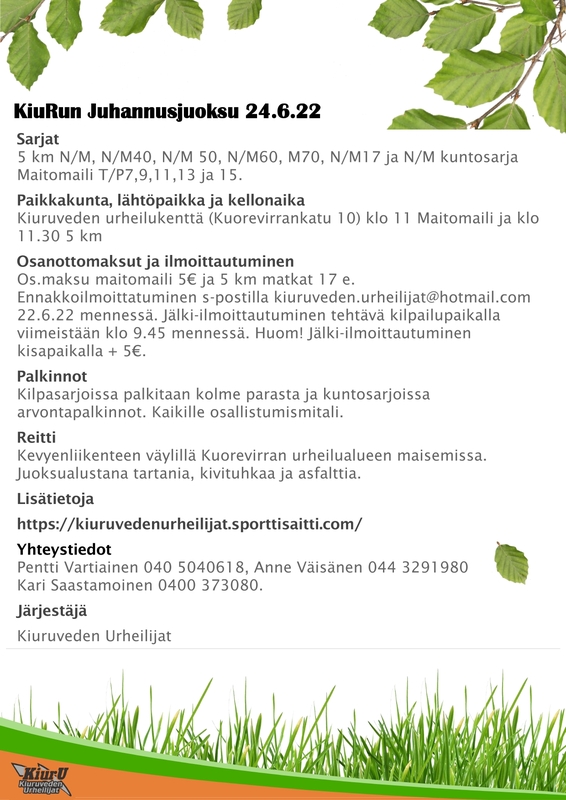 KiuRun Juhannusjuoksu 24.6.22

Sarjat
5 km N/M, N/M40, N/M 50, N/M60, M70, N/M17 ja N/M kuntosarja Maitomaili T/P7,9,11,13 ja 15.

Paikkakunta, lähtöpaikka ja kellonaika
Kiuruveden urheilukenttä (Kuorevirrankatu 10) klo 11 Maitomaili ja klo 11.30 5 km

Osanottomaksut ja ilmoittautuminen
Os.maksu maitomaili 5€ ja 5 km matkat 17 e. Ennakkoilmoittatuminen s-postilla kiuruveden.urheilijat@hotmail.com 22.6.22 mennessä. Jälki-ilmoittautuminen tehtävä kilpailupaikalla viimeistään klo 9.45 mennessä. Huom! Jälki-ilmoittautuminen kisapaikalla + 5€.

Palkinnot
Kilpasarjoissa palkitaan kolme parasta ja kuntosarjoissa arvontapalkinnot. Kaikille osallistumismitali.

Reitti
Kevyenliikenteen väylillä Kuorevirran urheilualueen maisemissa. Juoksualustana tartania, kivituhkaa ja asfalttia.

Lisätietoja

https://kiuruvedenurheilijat.sporttisaitti.com/

Yhteystiedot
Pentti Vartiainen 040 5040618, Anne Väisänen 044 3291980
Kari Saastamoinen 0400 373080.

Järjestäjä

Kiuruveden Urheilijat

KiurU
Kiuruveden Urheilijat